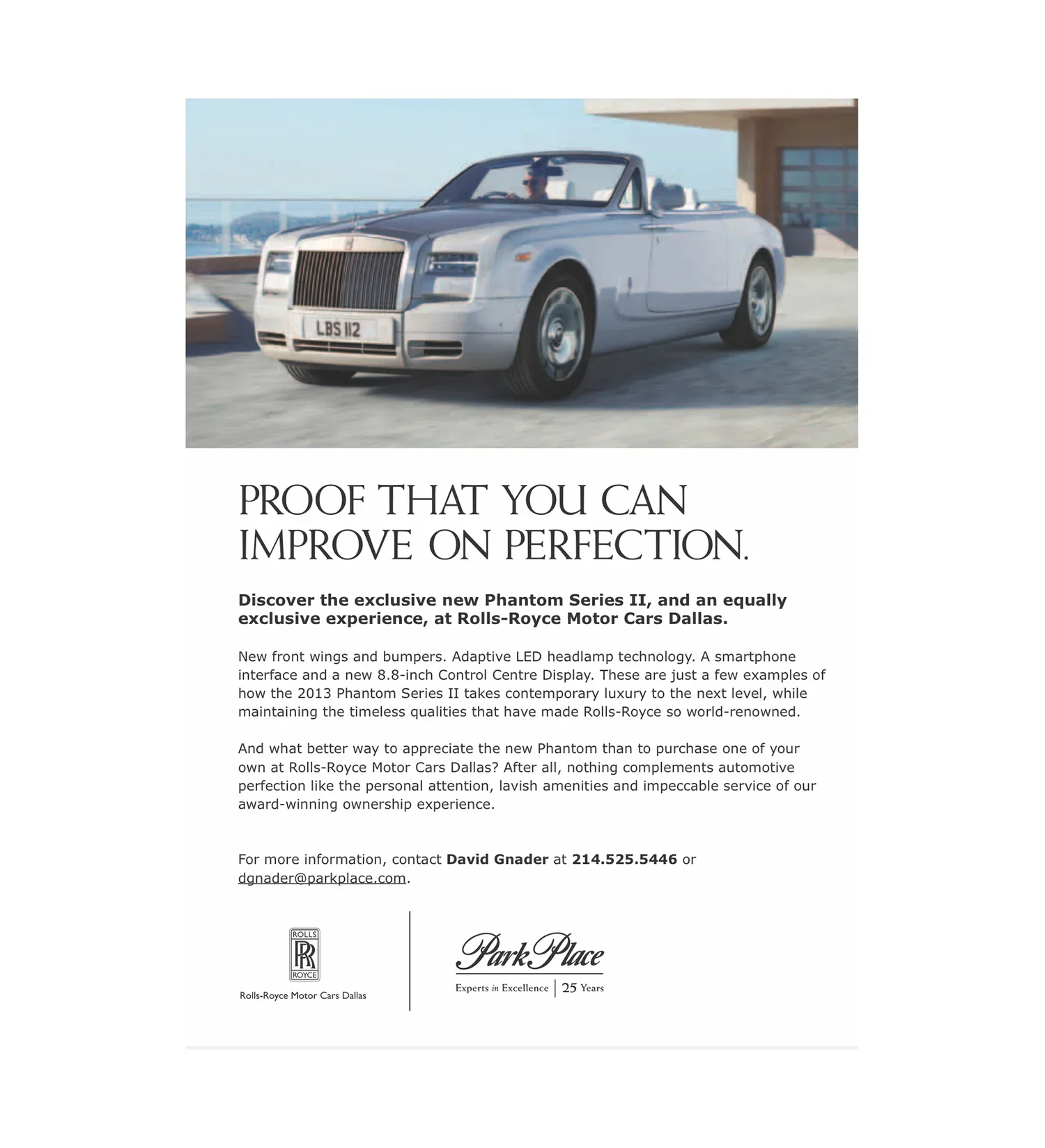 LBS 112

PROOF THAT YOU CAN IMPROVE ON PERFECTION.

Discover the exclusive new Phantom Series II, and an equally exclusive experience, at Rolls-Royce Motor Cars Dallas.

New front wings and bumpers. Adaptive LED headlamp technology. A smartphone interface and a new 8.8-inch Control Centre Display. These are just a few examples of how the 2013 Phantom Series II takes contemporary luxury to the next level, while maintaining the timeless qualities that have made Rolls-Royce so world-renowned.

And what better way to appreciate the new Phantom than to purchase one of your own at Rolls-Royce Motor Cars Dallas? After all, nothing complements automotive perfection like the personal attention, lavish amenities and impeccable service of our award-winning ownership experience.

For more information, contact David Gnader at 214.525.5446 or dgnader@parkplace.com.

ROLLS
RR
ROYCE
Rolls-Royce Motor Cars Dallas

Park Place
Experts in Excellence | 25 Years